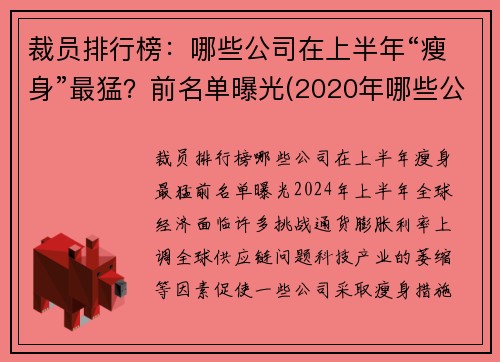 裁员排行榜：哪些公司在上半年“瘦身”最猛？前名单曝光(2020年哪些公

裁员排行榜哪些公司在上半年瘦身最猛前名单曝光2024年上半年全球经济面临许多挑战通货膨胀利率上调全球供应链问题科技产业的萎缩等因素促使一些公司采取瘦身措施